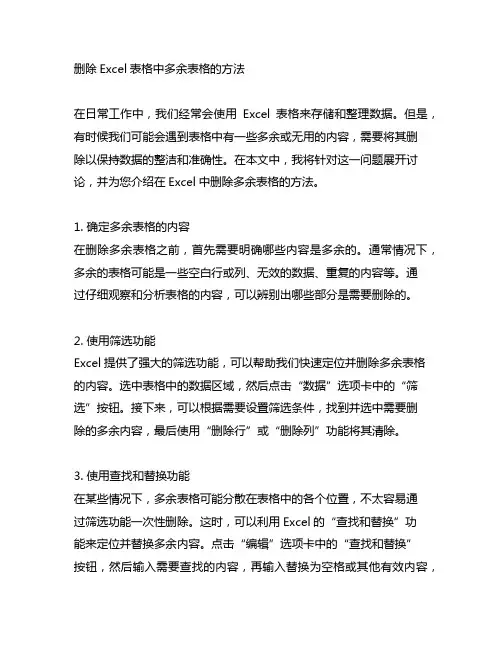 删除 Excel 表格中多余表格的方法

在日常工作中，我们经常会使用 Excel 表格来存储和整理数据。但是，有时候我们可能会遇到表格中有一些多余或无用的内容，需要将其删除以保持数据的整洁和准确性。在本文中，我将针对这一问题展开讨论，并为您介绍在 Excel 中删除多余表格的方法。

1. 确定多余表格的内容
在删除多余表格之前，首先需要明确哪些内容是多余的。通常情况下，多余的表格可能是一些空白行或列、无效的数据、重复的内容等。通过仔细观察和分析表格的内容，可以辨别出哪些部分是需要删除的。

2. 使用筛选功能
Excel 提供了强大的筛选功能，可以帮助我们快速定位并删除多余表格的内容。选中表格中的数据区域，然后点击“数据”选项卡中的“筛选”按钮。接下来，可以根据需要设置筛选条件，找到并选中需要删除的多余内容，最后使用“删除行”或“删除列”功能将其清除。

3. 使用查找和替换功能
在某些情况下，多余表格可能分散在表格中的各个位置，不太容易通过筛选功能一次性删除。这时，可以利用 Excel 的“查找和替换”功能来定位并替换多余内容。点击“编辑”选项卡中的“查找和替换”按钮，然后输入需要查找的内容，再输入替换为空格或其他有效内容，